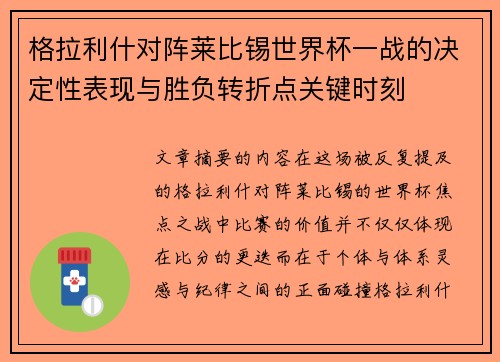 格拉利什对阵莱比锡世界杯一战的决定性表现与胜负转折点关键时刻

文章摘要的内容在这场被反复提及的格拉利什对阵莱比锡的世界杯焦点之战中比赛的价值并不仅仅体现在比分的更迭而在于个体与体系灵感与纪律之间的正面碰撞格拉利什